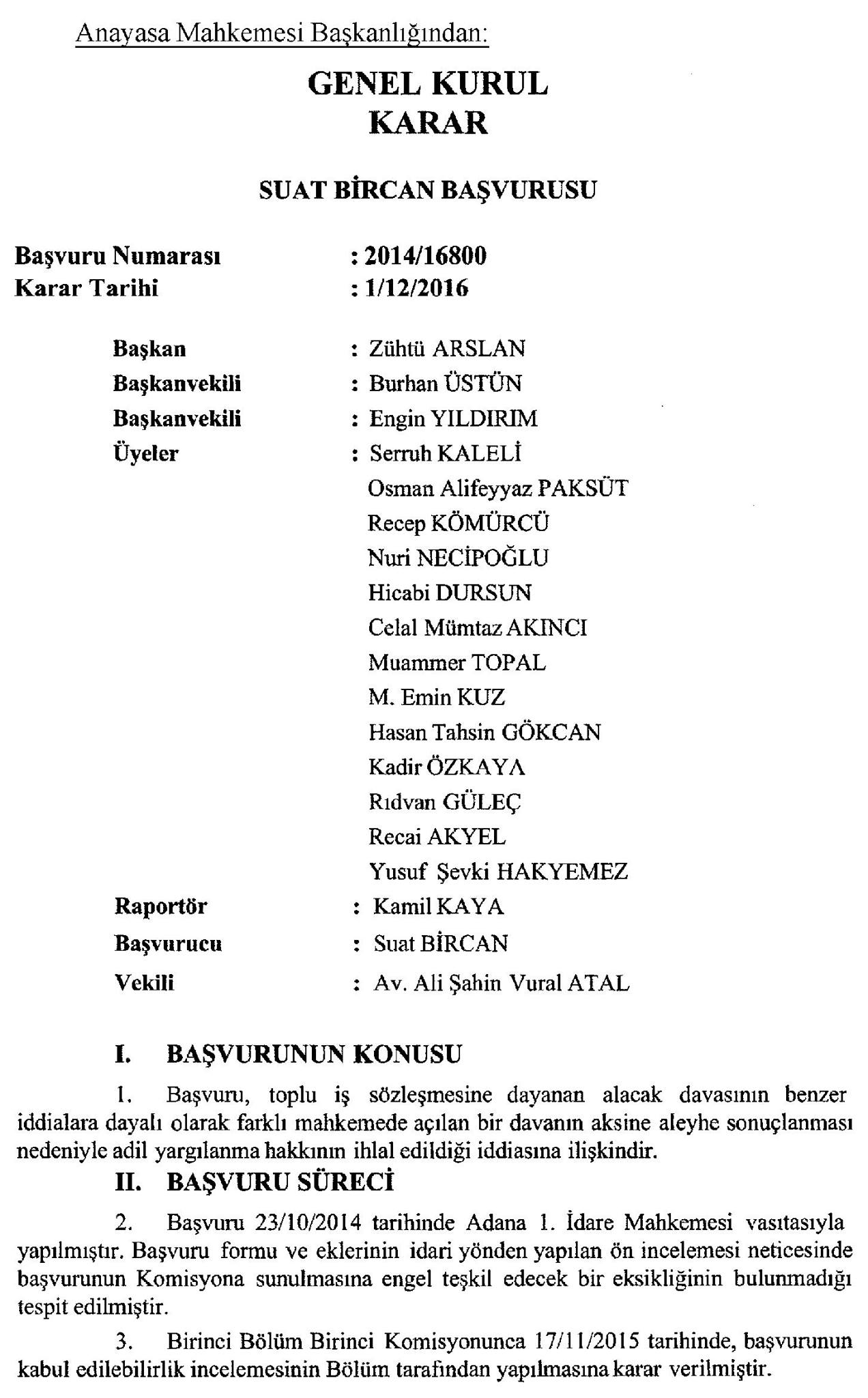 Anayasa Mahkemesi Başkanlığından:

GENEL KURUL
KARAR

SUAT BİRCAN BAŞVURUSU

Başvuru Numarası : 2014/16800
Karar Tarihi : 1/12/2016

Başkan : Zühtü ARSLAN
Başkanvekili : Burhan ÜSTÜN
Başkanvekili : Engin YILDIRIM
Üyeler : Serruh KALELİ
Osman Alifeyyaz PAKSÜT
Recep KÖMÜRCÜ
Nuri NECİPOĞLU
Hicabi DURSUN
Celal Mümtaz AKINCI
Muammer TOPAL
M. Emin KUZ
Hasan Tahsin GÖKCAN
Kadir ÖZKAYA
Rıdvan GÜLEÇ
Recai AKYEL
Yusuf Şevki HAKYEMEZ
Raportör : Kamil KAYA
Başvurucu : Suat BİRCAN
Vekili : Av. Ali Şahin Vural ATAL

I. BAŞVURUNUN KONUSU

1. Başvuru, toplu iş sözleşmesine dayanan alacak davasının benzer iddialara dayalı olarak farklı mahkemede açılan bir davanın aksine aleyhe sonuçlanması nedeniyle adil yargılanma hakkının ihlal edildiği iddiasına ilişkindir.

II. BAŞVURU SÜRECİ

2. Başvuru 23/10/2014 tarihinde Adana 1. İdare Mahkemesi vasıtasıyla yapılmıştır. Başvuru formu ve eklerinin idari yönden yapılan ön incelemesi neticesinde başvurunun Komisyona sunulmasına engel teşkil edecek bir eksikliğinin bulunmadığı tespit edilmiştir.

3. Birinci Bölüm Birinci Komisyonunca 17/11/2015 tarihinde, başvurunun kabul edilebilirlik incelemesinin Bölüm tarafından yapılmasına karar verilmiştir.